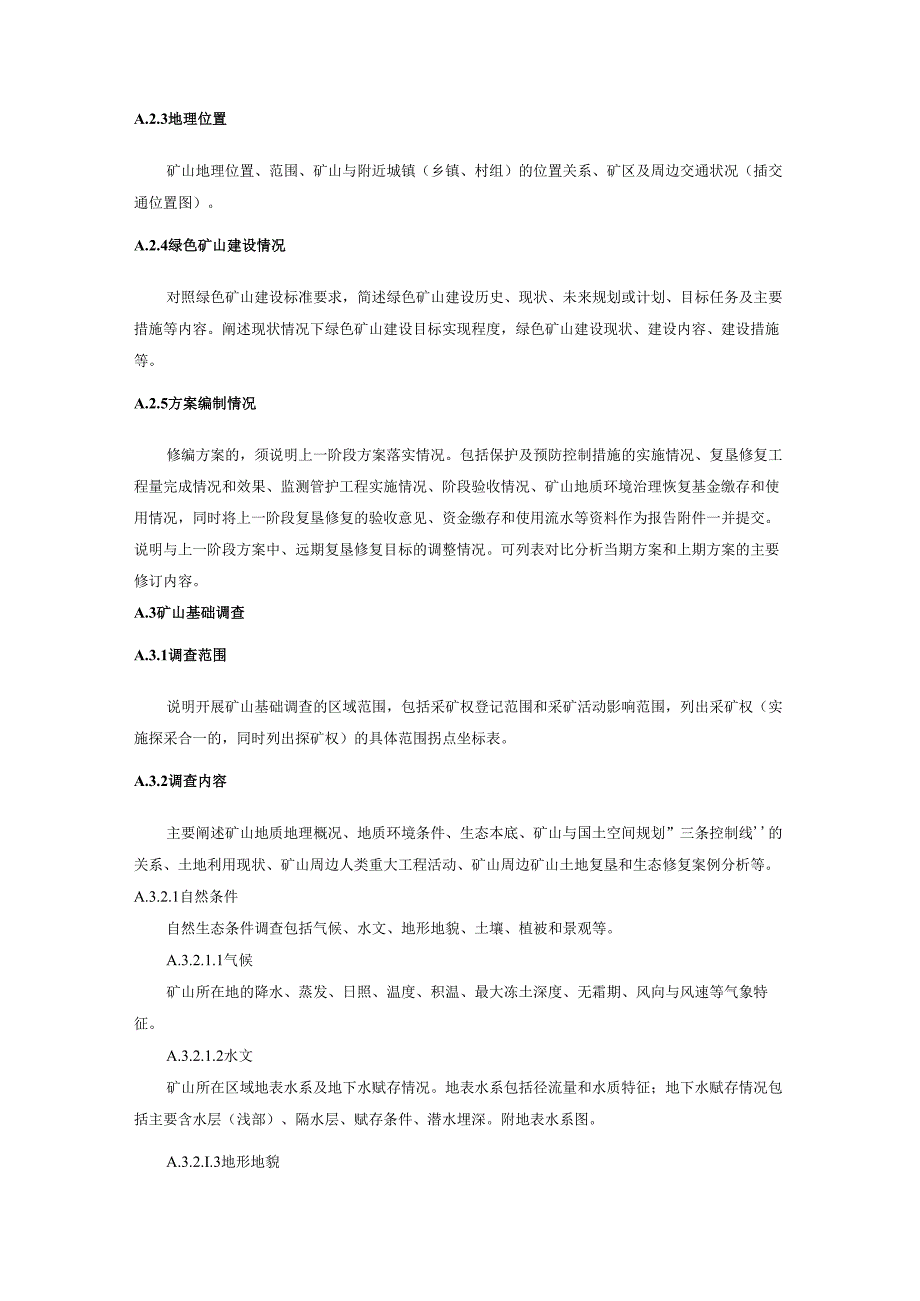 A.2.3地理位置

矿山地理位置、范围、矿山与附近城镇（乡镇、村组）的位置关系、矿区及周边交通状况（插交通位置图）。

A.2.4绿色矿山建设情况

对照绿色矿山建设标准要求，简述绿色矿山建设历史、现状、未来规划或计划、目标任务及主要措施等内容。阐述现状情况下绿色矿山建设目标实现程度，绿色矿山建设现状、建设内容、建设措施等。

A.2.5方案编制情况

修编方案的，须说明上一阶段方案落实情况。包括保护及预防控制措施的实施情况、复垦修复工程量完成情况和效果、监测管护工程实施情况、阶段验收情况、矿山地质环境治理恢复基金缴存和使用情况，同时将上一阶段复垦修复的验收意见、资金缴存和使用流水等资料作为报告附件一并提交。说明与上一阶段方案中、远期复垦修复目标的调整情况。可列表对比分析当期方案和上期方案的主要修订内容。

A.3矿山基础调查

A.3.1调查范围

说明开展矿山基础调查的区域范围，包括采矿权登记范围和采矿活动影响范围，列出采矿权（实施探采合一的，同时列出探矿权）的具体范围拐点坐标表。

A.3.2调查内容

主要阐述矿山地质地理概况、地质环境条件、生态本底、矿山与国土空间规划”三条控制线’’的关系、土地利用现状、矿山周边人类重大工程活动、矿山周边矿山土地复垦和生态修复案例分析等。

A.3.2.1自然条件

自然生态条件调查包括气候、水文、地形地貌、土壤、植被和景观等。

A.3.2.1.1气候

矿山所在地的降水、蒸发、日照、温度、积温、最大冻土深度、无霜期、风向与风速等气象特征。

A.3.2.1.2水文

矿山所在区域地表水系及地下水赋存情况。地表水系包括径流量和水质特征；地下水赋存情况包括主要含水层（浅部）、隔水层、赋存条件、潜水埋深。附地表水系图。

A.3.2.I.3地形地貌